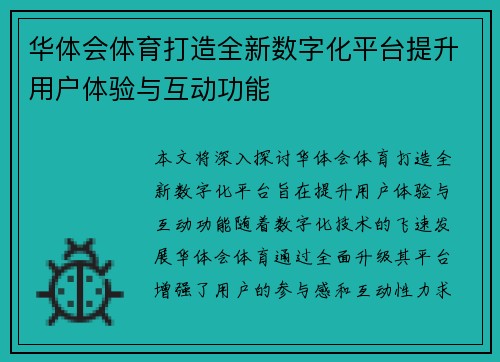 华体会体育打造全新数字化平台提升用户体验与互动功能

本文将深入探讨华体会体育打造全新数字化平台旨在提升用户体验与互动功能随着数字化技术的飞速发展华体会体育通过全面升级其平台增强了用户的参与感和互动性力求